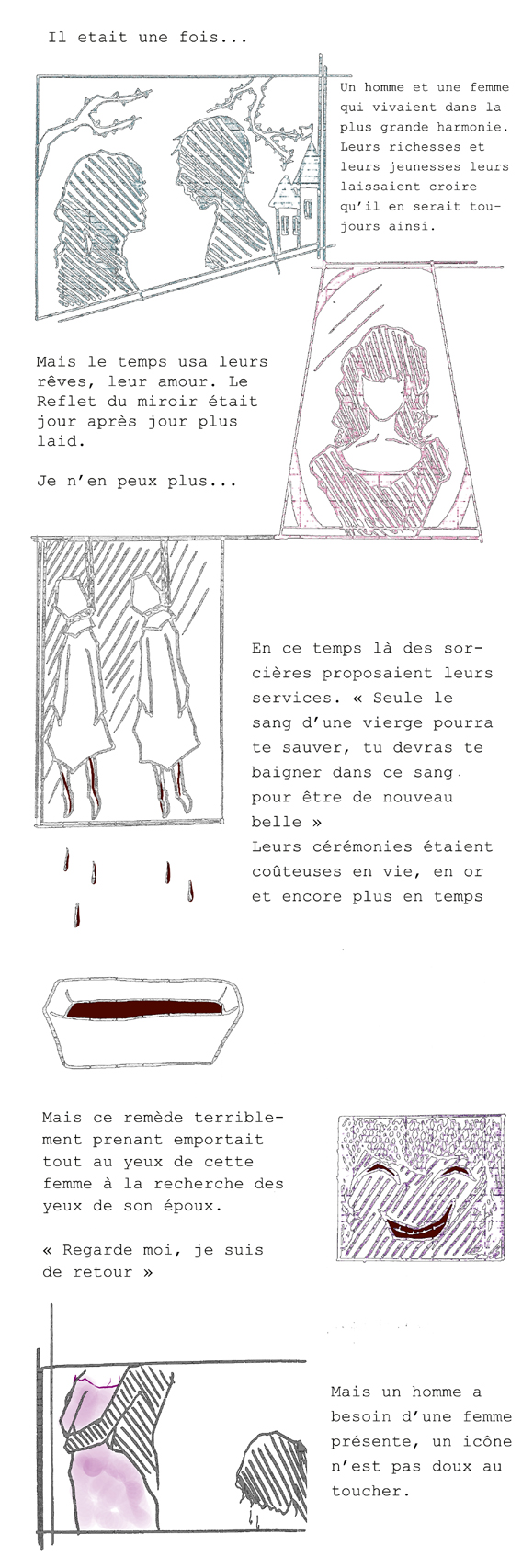 Il etait une fois...

Un homme et une femme qui vivaient dans la plus grande harmonie. Leurs richesses et leurs jeunesses leurs laissaient croire qu'il en serait toujours ainsi.

Mais le temps usa leurs rêves, leur amour. Le Reflet du miroir était jour après jour plus laid.

Je n'en peux plus...

En ce temps là des sorcières proposaient leurs services. « Seule le sang d'une vierge pourra te sauver, tu devras te baigner dans ce sang pour être de nouveau belle »
Leurs cérémonies étaient coûteuses en vie, en or et encore plus en temps

Mais ce remède terriblement prenant emportait tout au yeux de cette femme à la recherche des yeux de son époux.

« Regarde moi, je suis de retour »

Mais un homme a besoin d'une femme présente, un icône n'est pas doux au toucher.